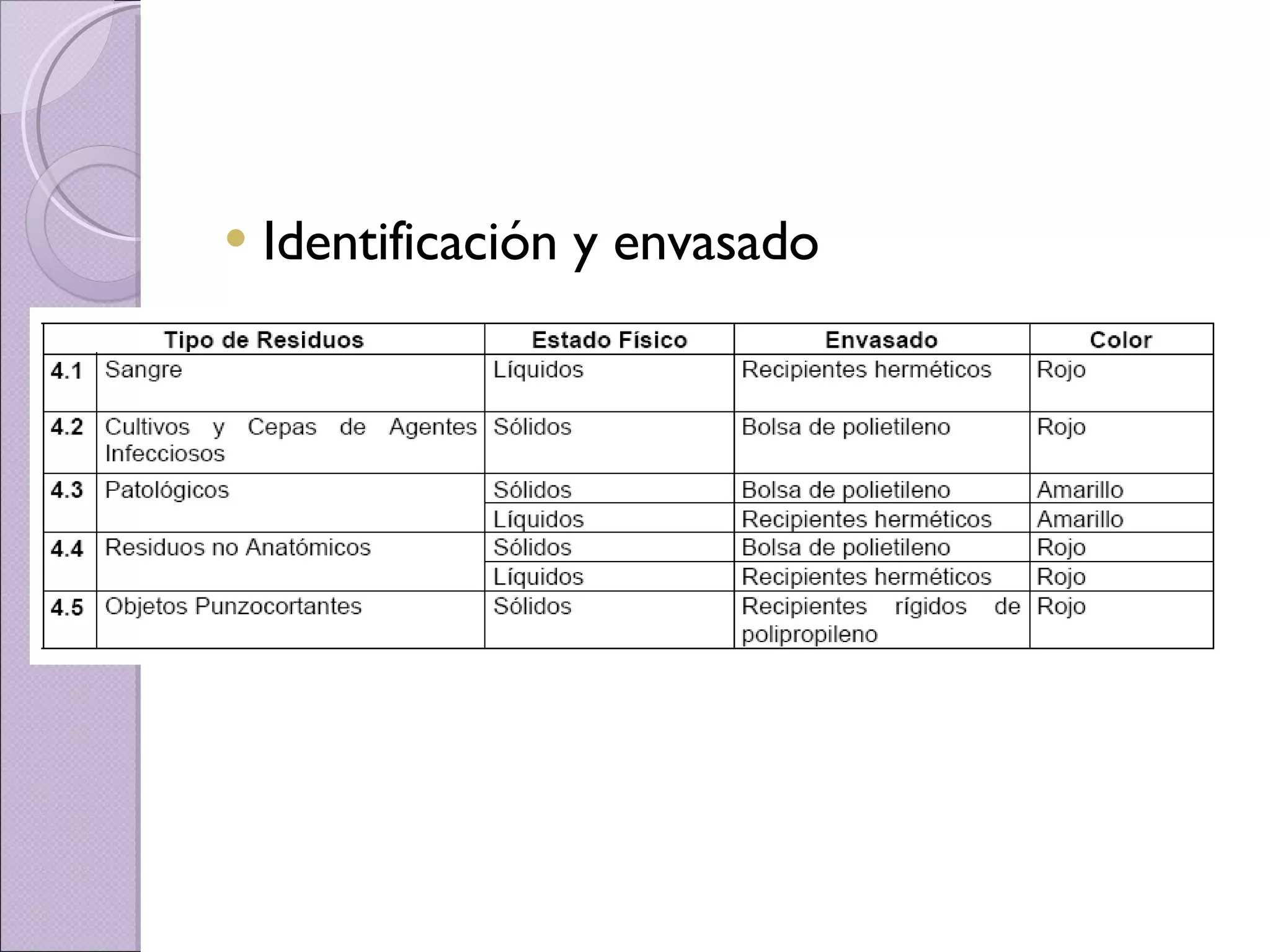 • Identificación y envasado

| Tipo de Residuos | | Estado Físico | Envasado | Color |
|---|---|---|---|---|
| 4.1 | Sangre | Líquidos | Recipientes herméticos | Rojo |
| 4.2 | Cultivos y Cepas de Agentes Infecciosos | Sólidos | Bolsa de polietileno | Rojo |
| 4.3 | Patológicos | Sólidos | Bolsa de polietileno | Amarillo |
| | | Líquidos | Recipientes herméticos | Amarillo |
| 4.4 | Residuos no Anatómicos | Sólidos | Bolsa de polietileno | Rojo |
| | | Líquidos | Recipientes herméticos | Rojo |
| 4.5 | Objetos Punzocortantes | Sólidos | Recipientes rígidos de polipropileno | Rojo |